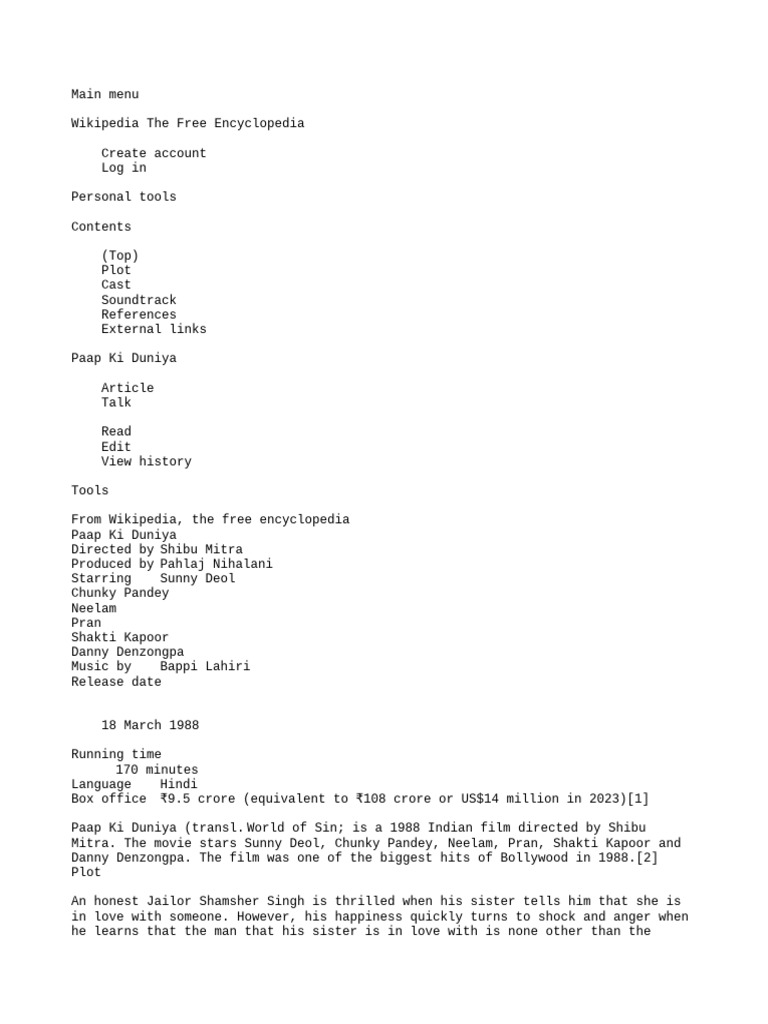 Main menu

Wikipedia The Free Encyclopedia

Create account
Log in

Personal tools

Contents

(Top)
Plot
Cast
Soundtrack
References
External links

Paap Ki Duniya

Article
Talk

Read
Edit
View history

Tools

From Wikipedia, the free encyclopedia
Paap Ki Duniya
Directed by Shibu Mitra
Produced by Pahlaj Nihalani
Starring Sunny Deol
Chunky Pandey
Neelam
Pran
Shakti Kapoor
Danny Denzongpa
Music by Bappi Lahiri
Release date

18 March 1988

Running time
170 minutes
Language Hindi
Box office ₹9.5 crore (equivalent to ₹108 crore or US$14 million in 2023)[1]

Paap Ki Duniya (transl. World of Sin; is a 1988 Indian film directed by Shibu Mitra. The movie stars Sunny Deol, Chunky Pandey, Neelam, Pran, Shakti Kapoor and Danny Denzongpa. The film was one of the biggest hits of Bollywood in 1988.[2]
Plot

An honest Jailor Shamsher Singh is thrilled when his sister tells him that she is in love with someone. However, his happiness quickly turns to shock and anger when he learns that the man that his sister is in love with is none other than the